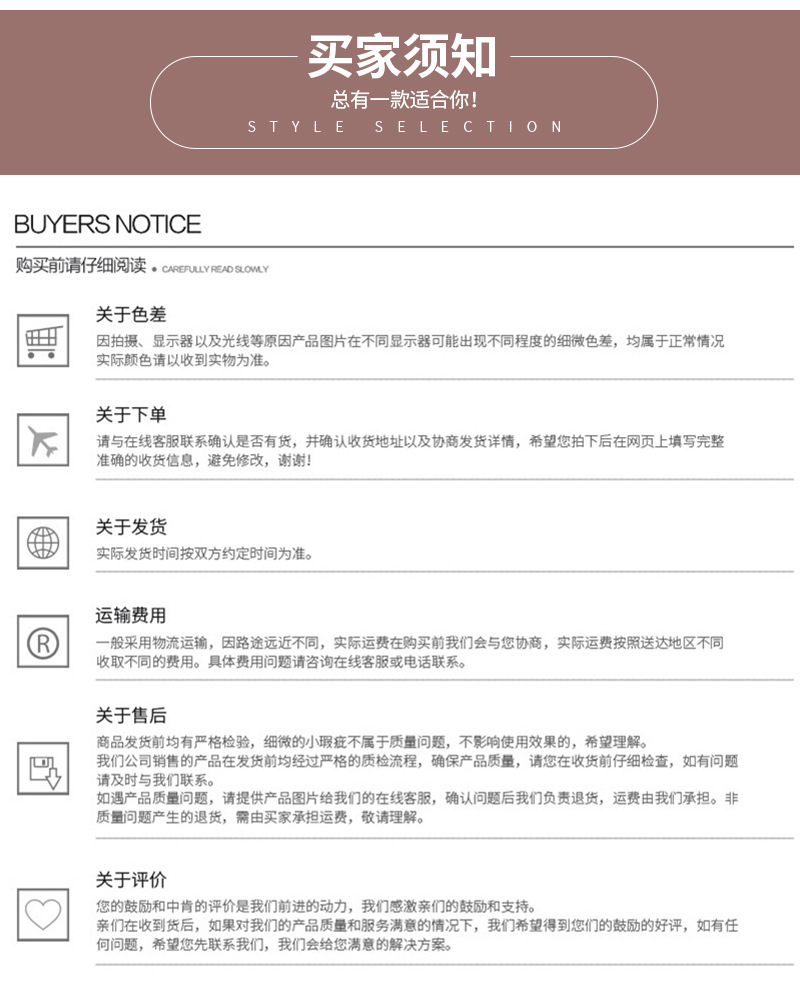 买家须知

总有一款适合你!

STYLE SELECTION

BUYERS NOTICE

购买前请仔细阅读 • CAREFULLY READ SLOWLY

关于色差

因拍摄、显示器以及光线等原因产品图片在不同显示器可能出现不同程度的细微色差，均属于正常情况实际颜色请以收到实物为准。

关于下单

请与在线客服联系确认是否有货，并确认收货地址以及协商发货详情，希望您拍下后在网页上填写完整准确的收货信息，避免修改，谢谢!

关于发货

实际发货时间按双方约定时间为准。

运输费用

一般采用物流运输，因路途远近不同，实际运费在购买前我们会与您协商，实际运费按照送达地区不同收取不同的费用。具体费用问题请咨询在线客服或电话联系。

关于售后

商品发货前均有严格检验，细微的小瑕疵不属于质量问题，不影响使用效果的，希望理解。

我们公司销售的产品在发货前均经过严格的质检流程，确保产品质量，请您在收货前仔细检查，如有问题请及时与我们联系。

如遇产品质量问题，请提供产品图片给我们的在线客服，确认问题后我们负责退货，运费由我们承担。非质量问题产生的退货，需由买家承担运费，敬请理解。

关于评价

您的鼓励和中肯的评价是我们前进的动力，我们感激亲们的鼓励和支持。

亲们在收到货后，如果对我们的产品质量和服务满意的情况下，我们希望得到您们的鼓励的好评，如有任何问题，希望您先联系我们，我们会给您满意的解决方案。